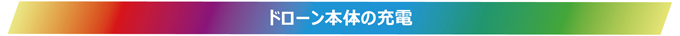 ドローン本体の充電